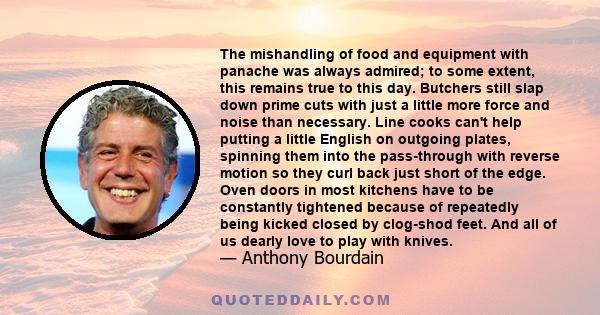 The mishandling of food and equipment with panache was always admired; to some extent, this remains true to this day. Butchers still slap down prime cuts with just a little more force and noise than necessary. Line cooks can't help putting a little English on outgoing plates, spinning them into the pass-through with reverse motion so they curl back just short of the edge. Oven doors in most kitchens have to be constantly tightened because of repeatedly being kicked closed by clog-shod feet. And all of us dearly love to play with knives.
— Anthony Bourdain

QUOTEDDAILY.COM